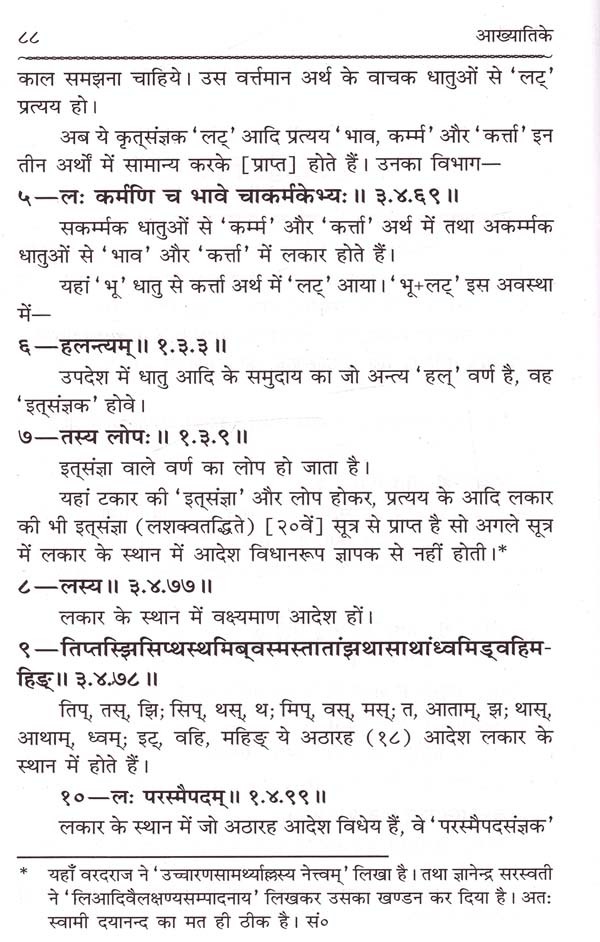 ८८ आख्यातिके

काल समझना चाहिये। उस वर्त्तमान अर्थ के वाचक धातुओं से 'लट्' प्रत्यय हो।

अब ये कृत्संज्ञक 'लट्' आदि प्रत्यय 'भाव, कर्म्म' और 'कर्त्ता' इन तीन अर्थों में सामान्य करके [प्राप्त] होते हैं। उनका विभाग—

५—लः कर्मणि च भावे चाकर्मकेभ्यः॥ ३.४.६९॥

सकर्म्मक धातुओं से 'कर्म्म' और 'कर्त्ता' अर्थ में तथा अकर्म्मक धातुओं से 'भाव' और 'कर्त्ता' में लकार होते हैं।

यहां 'भू' धातु से कर्त्ता अर्थ में 'लट्' आया। 'भू+लट्' इस अवस्था में—

६—हलन्त्यम्॥ १.३.३॥

उपदेश में धातु आदि के समुदाय का जो अन्त्य 'हल्' वर्ण है, वह 'इत्संज्ञक' होवे।

७—तस्य लोपः॥ १.३.९॥

इत्संज्ञा वाले वर्ण का लोप हो जाता है।

यहां टकार की 'इत्संज्ञा' और लोप होकर, प्रत्यय के आदि लकार की भी इत्संज्ञा (लशक्वतद्धिते) [२०वें] सूत्र से प्राप्त है सो अगले सूत्र में लकार के स्थान में आदेश विधानरूप ज्ञापक से नहीं होती।*

८—लस्य॥ ३.४.७७॥

लकार के स्थान में वक्ष्यमाण आदेश हों।

९—तिप्तस्झिसिप्थस्थमिब्वस्मस्तातांझथासाथांध्वमिड्वहिमहिङ्॥ ३.४.७८॥

तिप्, तस्, झि; सिप्, थस्, थ; मिप्, वस्, मस्; त, आताम्, झ; थास्, आथाम्, ध्वम्; इट्, वहि, महिङ् ये अठारह (१८) आदेश लकार के स्थान में होते हैं।

१०—लः परस्मैपदम्॥ १.४.९९॥

लकार के स्थान में जो अठारह आदेश विधेय हैं, वे 'परस्मैपदसंज्ञक'

* यहाँ वरदराज ने 'उच्चारणसामर्थ्याल्लस्य नेत्त्वम्' लिखा है। तथा ज्ञानेन्द्र सरस्वती ने 'लिआदिवैलक्षण्यसम्पादनाय' लिखकर उसका खण्डन कर दिया है। अतः स्वामी दयानन्द का मत ही ठीक है। सं०